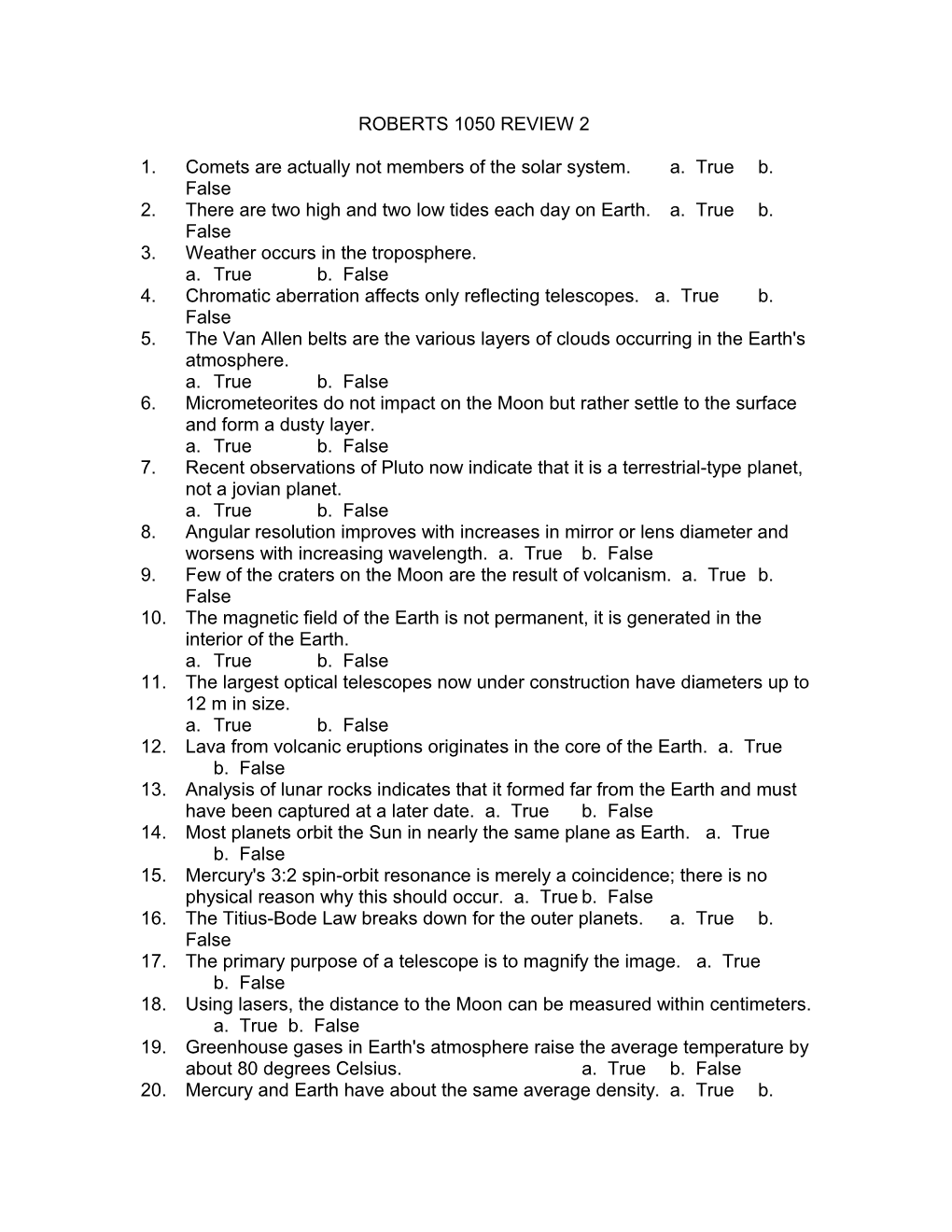 ROBERTS 1050 REVIEW 2

1. Comets are actually not members of the solar system. a. True b. False
2. There are two high and two low tides each day on Earth. a. True b. False
3. Weather occurs in the troposphere.
a. True b. False
4. Chromatic aberration affects only reflecting telescopes. a. True b. False
5. The Van Allen belts are the various layers of clouds occurring in the Earth's atmosphere.
a. True b. False
6. Micrometeorites do not impact on the Moon but rather settle to the surface and form a dusty layer.
a. True b. False
7. Recent observations of Pluto now indicate that it is a terrestrial-type planet, not a jovian planet.
a. True b. False
8. Angular resolution improves with increases in mirror or lens diameter and worsens with increasing wavelength. a. True b. False
9. Few of the craters on the Moon are the result of volcanism. a. True b. False
10. The magnetic field of the Earth is not permanent, it is generated in the interior of the Earth.
a. True b. False
11. The largest optical telescopes now under construction have diameters up to 12 m in size.
a. True b. False
12. Lava from volcanic eruptions originates in the core of the Earth. a. True b. False
13. Analysis of lunar rocks indicates that it formed far from the Earth and must have been captured at a later date. a. True b. False
14. Most planets orbit the Sun in nearly the same plane as Earth. a. True b. False
15. Mercury's 3:2 spin-orbit resonance is merely a coincidence; there is no physical reason why this should occur. a. True b. False
16. The Titius-Bode Law breaks down for the outer planets. a. True b. False
17. The primary purpose of a telescope is to magnify the image. a. True b. False
18. Using lasers, the distance to the Moon can be measured within centimeters.
a. True b. False
19. Greenhouse gases in Earth's atmosphere raise the average temperature by about 80 degrees Celsius. a. True b. False
20. Mercury and Earth have about the same average density. a. True b.